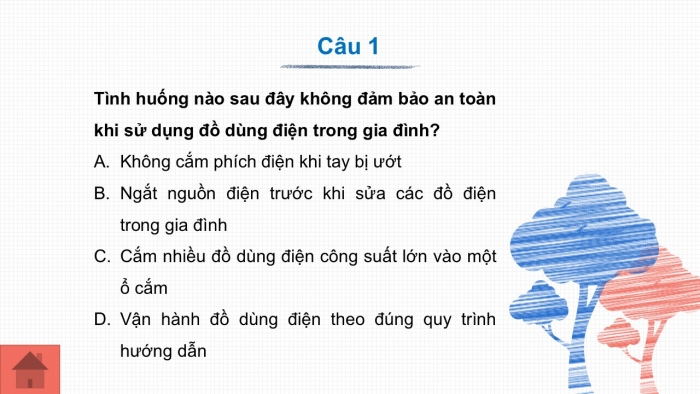 Câu 1

Tình huống nào sau đây không đảm bảo an toàn khi sử dụng đồ dùng điện trong gia đình?

A. Không cắm phích điện khi tay bị ướt

B. Ngắt nguồn điện trước khi sửa các đồ điện trong gia đình

C. Cắm nhiều đồ dùng điện công suất lớn vào một ổ cắm

D. Vận hành đồ dùng điện theo đúng quy trình hướng dẫn